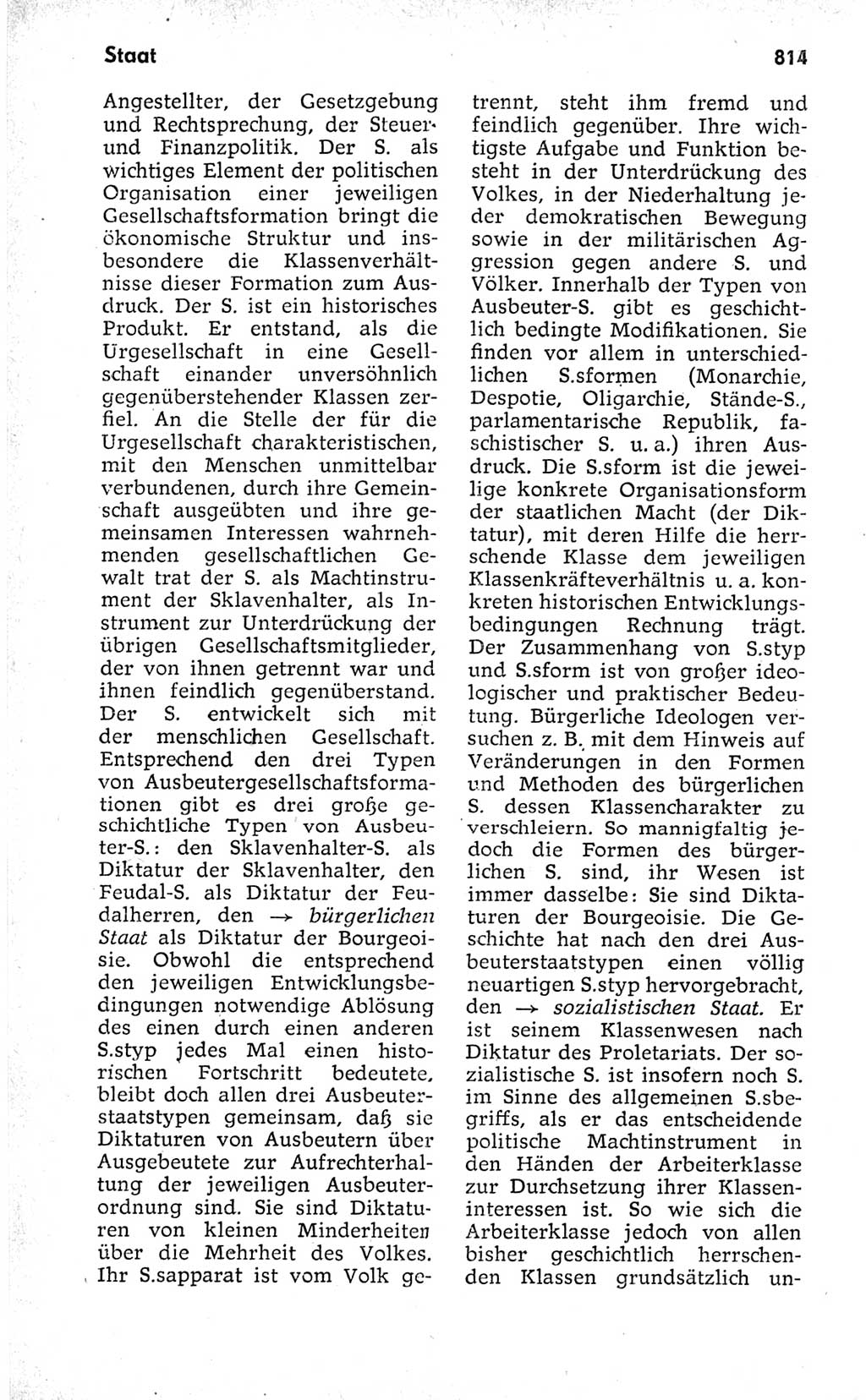 Staat

814

Angestellter, der Gesetzgebung und Rechtsprechung, der Steuer- und Finanzpolitik. Der S. als wichtiges Element der politischen Organisation einer jeweiligen Gesellschaftsformation bringt die ökonomische Struktur und insbesondere die Klassenverhältnisse dieser Formation zum Ausdruck. Der S. ist ein historisches Produkt. Er entstand, als die Urgesellschaft in eine Gesellschaft einander unversöhnlich gegenüberstehender Klassen zerfiel. An die Stelle der für die Urgesellschaft charakteristischen, mit den Menschen unmittelbar verbundenen, durch ihre Gemeinschaft ausgeübten und ihre gemeinsamen Interessen wahrnehmenden gesellschaftlichen Gewalt trat der S. als Machtinstrument der Sklavenhalter, als Instrument zur Unterdrückung der übrigen Gesellschaftsmitglieder, der von ihnen getrennt war und ihnen feindlich gegenüberstand. Der S. entwickelt sich mit der menschlichen Gesellschaft. Entsprechend den drei Typen von Ausbeutergesellschaftsformationen gibt es drei große geschichtliche Typen von Ausbeuter-S.: den Sklavenhalter-S. als Diktatur der Sklavenhalter, den Feudal-S. als Diktatur der Feudalherren, den → bürgerlichen Staat als Diktatur der Bourgeoisie. Obwohl die entsprechend den jeweiligen Entwicklungsbedingungen notwendige Ablösung des einen durch einen anderen S.styp jedes Mal einen historischen Fortschritt bedeutete, bleibt doch allen drei Ausbeuterstaatstypen gemeinsam, daß sie Diktaturen von Ausbeutern über Ausgebeutete zur Aufrechterhaltung der jeweiligen Ausbeuterordnung sind. Sie sind Diktaturen von kleinen Minderheiten über die Mehrheit des Volkes. Ihr S.sapparat ist vom Volk getrennt, steht ihm fremd und feindlich gegenüber. Ihre wichtigste Aufgabe und Funktion besteht in der Unterdrückung des Volkes, in der Niederhaltung jeder demokratischen Bewegung sowie in der militärischen Aggression gegen andere S. und Völker. Innerhalb der Typen von Ausbeuter-S. gibt es geschichtlich bedingte Modifikationen. Sie finden vor allem in unterschiedlichen S.sformen (Monarchie, Despotie, Oligarchie, Stände-S., parlamentarische Republik, faschistischer S. u. a.) ihren Ausdruck. Die S.sform ist die jeweilige konkrete Organisationsform der staatlichen Macht (der Diktatur), mit deren Hilfe die herrschende Klasse dem jeweiligen Klassenkräfteverhältnis u. a. konkreten historischen Entwicklungsbedingungen Rechnung trägt. Der Zusammenhang von S.styp und S.sform ist von großer ideologischer und praktischer Bedeutung. Bürgerliche Ideologen versuchen z. B. mit dem Hinweis auf Veränderungen in den Formen und Methoden des bürgerlichen S. dessen Klassencharakter zu verschleiern. So mannigfaltig jedoch die Formen des bürgerlichen S. sind, ihr Wesen ist immer dasselbe: Sie sind Diktaturen der Bourgeoisie. Die Geschichte hat nach den drei Ausbeuterstaatstypen einen völlig neuartigen S.styp hervorgebracht, den → sozialistischen Staat. Er ist seinem Klassenwesen nach Diktatur des Proletariats. Der sozialistische S. ist insofern noch S. im Sinne des allgemeinen S.sbegriffs, als er das entscheidende politische Machtinstrument in den Händen der Arbeiterklasse zur Durchsetzung ihrer Klasseninteressen ist. So wie sich die Arbeiterklasse jedoch von allen bisher geschichtlich herrschenden Klassen grundsätzlich un-